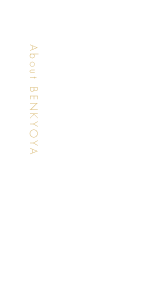 About BENKYOYA